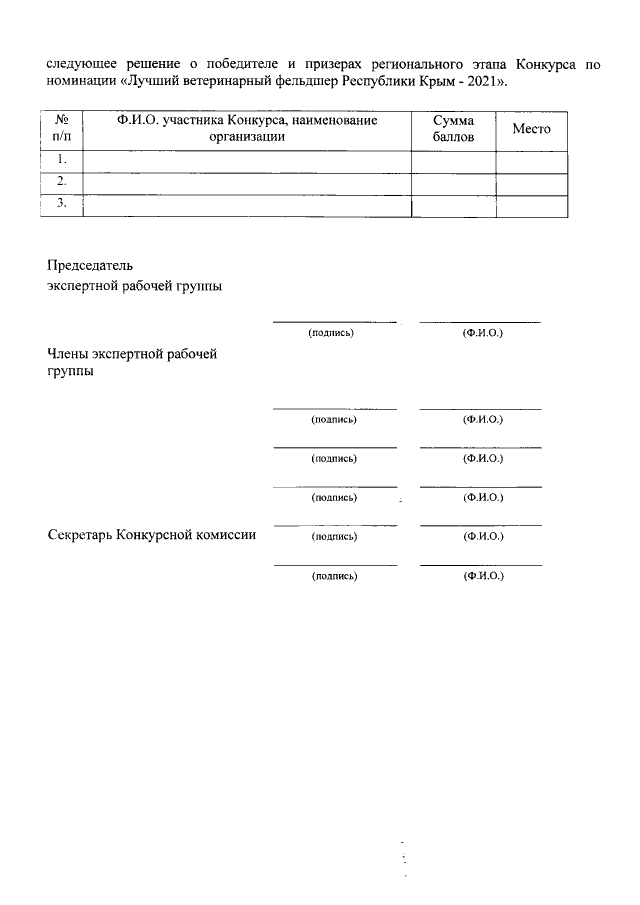 следующее решение о победителе и призерах регионального этапа Конкурса по номинации «Лучший ветеринарный фельдшер Республики Крым - 2021».

| № п/п | Ф.И.О. участника Конкурса, наименование организации | Сумма баллов | Место |
|---|---|---|---|
| 1. | | | |
| 2. | | | |
| 3. | | | |

Председатель
экспертной рабочей группы

(подпись) (Ф.И.О.)

Члены экспертной рабочей группы

(подпись) (Ф.И.О.)

(подпись) (Ф.И.О.)

(подпись) (Ф.И.О.)

Секретарь Конкурсной комиссии (подпись) (Ф.И.О.)

(подпись) (Ф.И.О.)